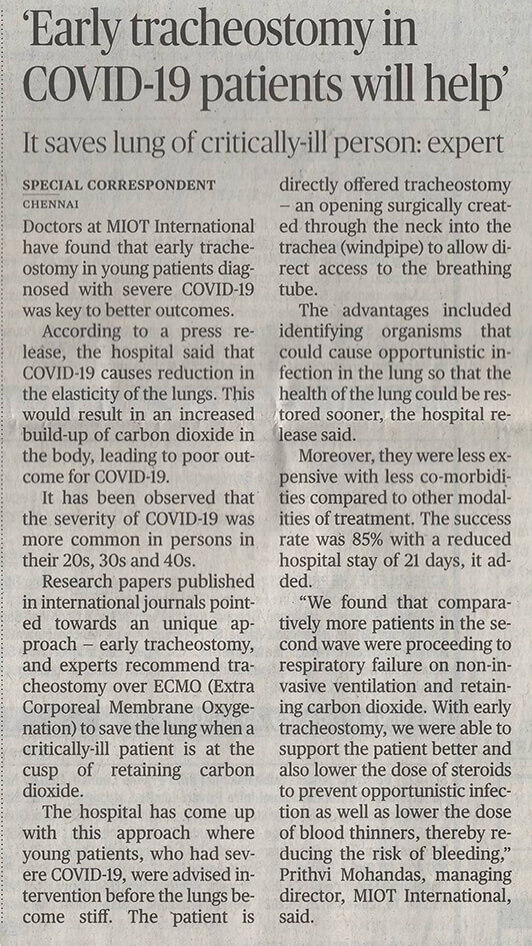 'Early tracheostomy in COVID-19 patients will help'

It saves lung of critically-ill person: expert

SPECIAL CORRESPONDENT
CHENNAI

Doctors at MIOT International have found that early tracheostomy in young patients diagnosed with severe COVID-19 was key to better outcomes.

According to a press release, the hospital said that COVID-19 causes reduction in the elasticity of the lungs. This would result in an increased build-up of carbon dioxide in the body, leading to poor outcome for COVID-19.

It has been observed that the severity of COVID-19 was more common in persons in their 20s, 30s and 40s.

Research papers published in international journals pointed towards an unique approach – early tracheostomy, and experts recommend tracheostomy over ECMO (Extra Corporeal Membrane Oxygenation) to save the lung when a critically-ill patient is at the cusp of retaining carbon dioxide.

The hospital has come up with this approach where young patients, who had severe COVID-19, were advised intervention before the lungs become stiff. The patient is directly offered tracheostomy – an opening surgically created through the neck into the trachea (windpipe) to allow direct access to the breathing tube.

The advantages included identifying organisms that could cause opportunistic infection in the lung so that the health of the lung could be restored sooner, the hospital release said.

Moreover, they were less expensive with less co-morbidities compared to other modalities of treatment. The success rate was 85% with a reduced hospital stay of 21 days, it added.

"We found that comparatively more patients in the second wave were proceeding to respiratory failure on non-invasive ventilation and retaining carbon dioxide. With early tracheostomy, we were able to support the patient better and also lower the dose of steroids to prevent opportunistic infection as well as lower the dose of blood thinners, thereby reducing the risk of bleeding," Prithvi Mohandas, managing director, MIOT International, said.